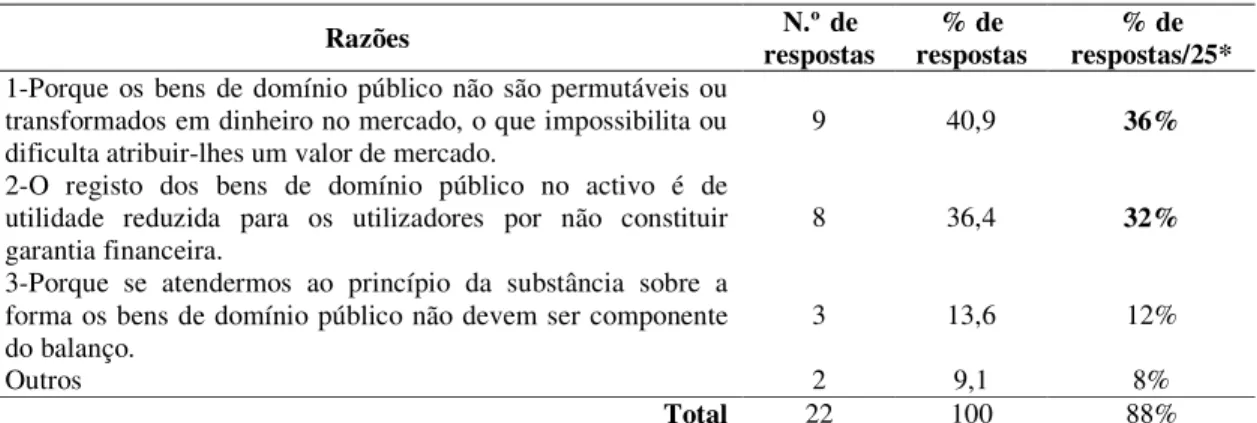 | Razões | N.º de respostas | % de respostas | % de respostas/25* |
|---|---|---|---|
| 1-Porque os bens de domínio público não são permutáveis ou transformados em dinheiro no mercado, o que impossibilita ou dificulta atribuir-lhes um valor de mercado. | 9 | 40,9 | **36%** |
| 2-O registo dos bens de domínio público no activo é de utilidade reduzida para os utilizadores por não constituir garantia financeira. | 8 | 36,4 | **32%** |
| 3-Porque se atendermos ao princípio da substância sobre a forma os bens de domínio público não devem ser componente do balanço. | 3 | 13,6 | 12% |
| Outros | 2 | 9,1 | 8% |
| **Total** | 22 | 100 | 88% |